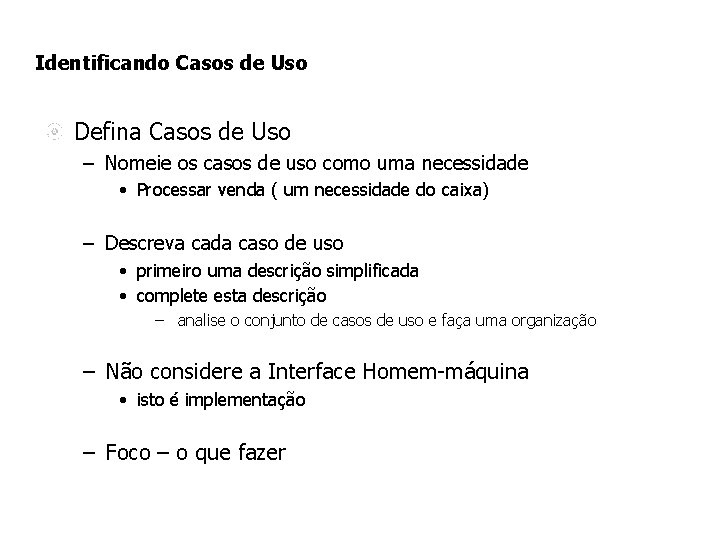 Identificando Casos de Uso

Defina Casos de Uso

– Nomeie os casos de uso como uma necessidade

• Processar venda ( um necessidade do caixa)

– Descreva cada caso de uso

• primeiro uma descrição simplificada

• complete esta descrição

– analise o conjunto de casos de uso e faça uma organização

– Não considere a Interface Homem-máquina

• isto é implementação

– Foco – o que fazer